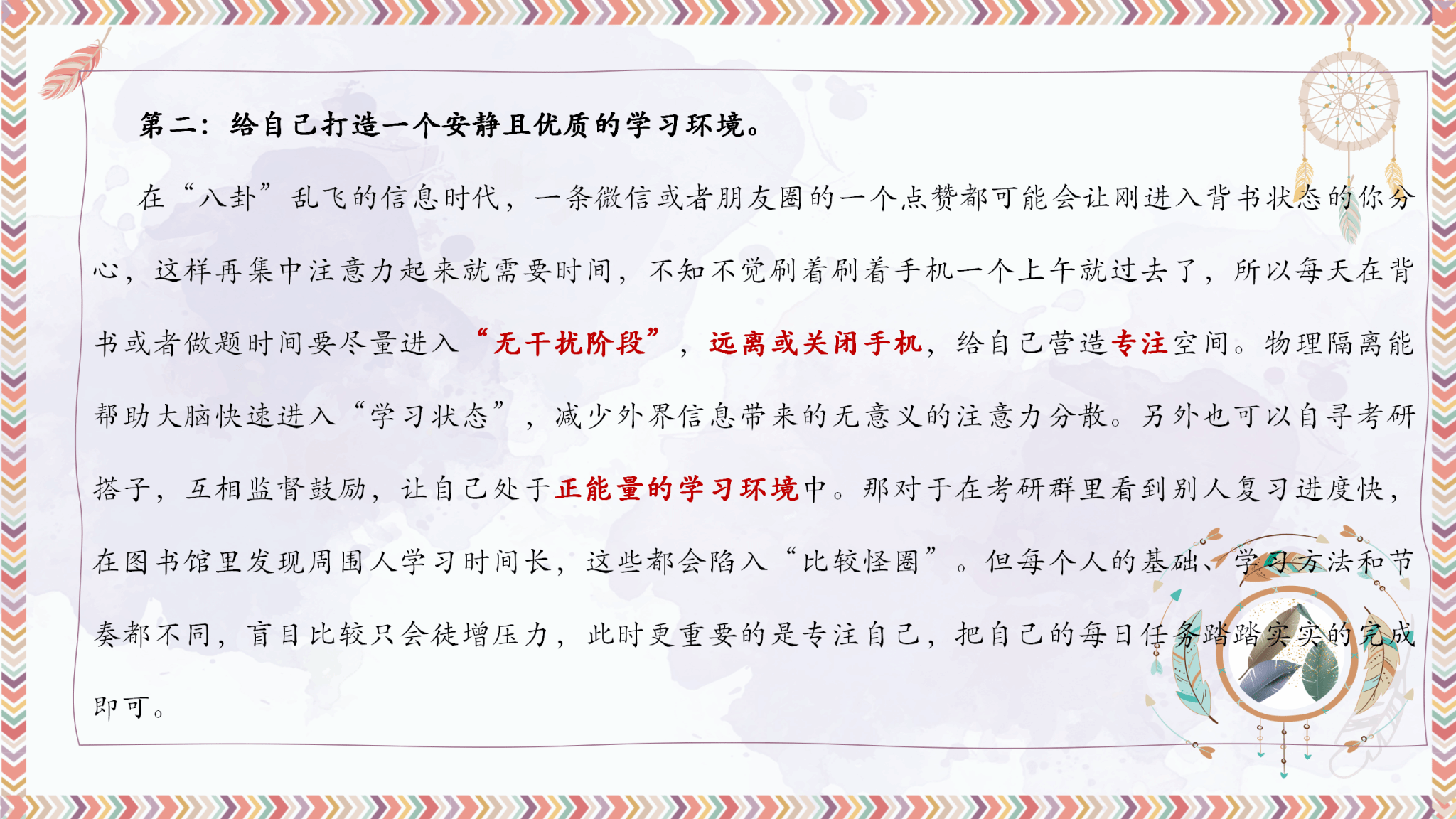 第二：给自己打造一个安静且优质的学习环境。

在“八卦”乱飞的信息时代，一条微信或者朋友圈的一个点赞都可能会让刚进入背书状态的你分心，这样再集中注意力起来就需要时间，不知不觉刷着刷着手机一个上午就过去了，所以每天在背书或者做题时间要尽量进入“无干扰阶段”，远离或关闭手机，给自己营造专注空间。物理隔离能帮助大脑快速进入“学习状态”，减少外界信息带来的无意义的注意力分散。另外也可以自寻考研搭子，互相监督鼓励，让自己处于正能量的学习环境中。那对于在考研群里看到别人复习进度快，在图书馆里发现周围人学习时间长，这些都会陷入“比较怪圈”。但每个人的基础、学习方法和节奏都不同，盲目比较只会徒增压力，此时更重要的是专注自己，把自己的每日任务踏踏实实的完成即可。